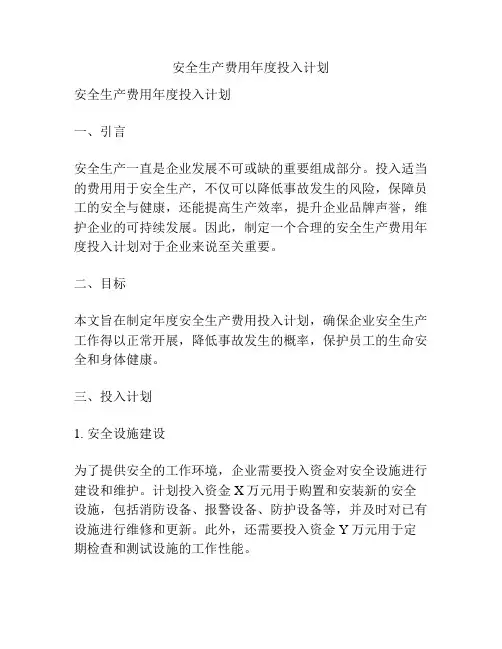 安全生产费用年度投入计划

安全生产费用年度投入计划

一、引言

安全生产一直是企业发展不可或缺的重要组成部分。投入适当的费用用于安全生产，不仅可以降低事故发生的风险，保障员工的安全与健康，还能提高生产效率，提升企业品牌声誉，维护企业的可持续发展。因此，制定一个合理的安全生产费用年度投入计划对于企业来说至关重要。

二、目标

本文旨在制定年度安全生产费用投入计划，确保企业安全生产工作得以正常开展，降低事故发生的概率，保护员工的生命安全和身体健康。

三、投入计划

1. 安全设施建设

为了提供安全的工作环境，企业需要投入资金对安全设施进行建设和维护。计划投入资金 X 万元用于购置和安装新的安全设施，包括消防设备、报警设备、防护设备等，并及时对已有设施进行维修和更新。此外，还需要投入资金 Y 万元用于定期检查和测试设施的工作性能。